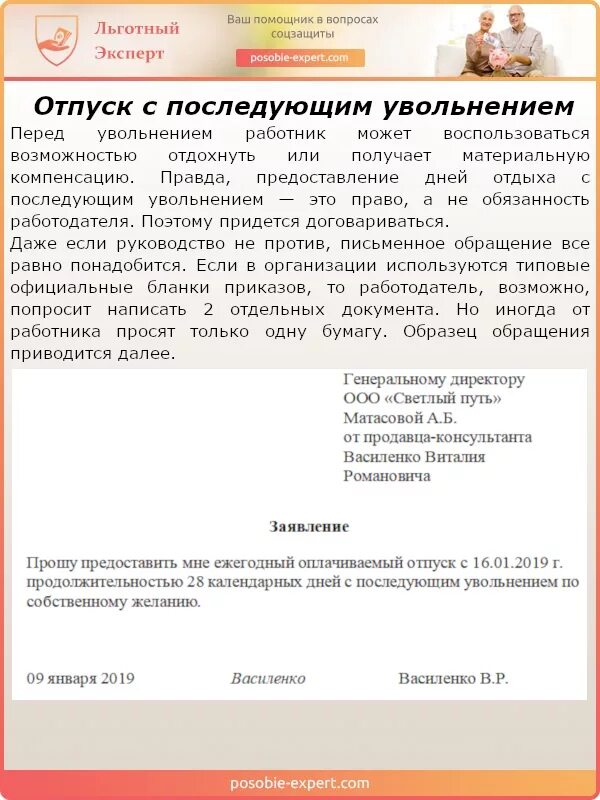 Льготный Эксперт

Ваш помощник в вопросах соцзащиты

posobie-expert.com

Отпуск с последующим увольнением

Перед увольнением работник может воспользоваться возможностью отдохнуть или получает материальную компенсацию. Правда, предоставление дней отдыха с последующим увольнением — это право, а не обязанность работодателя. Поэтому придется договариваться.
Даже если руководство не против, письменное обращение все равно понадобится. Если в организации используются типовые официальные бланки приказов, то работодатель, возможно, попросит написать 2 отдельных документа. Но иногда от работника просят только одну бумагу. Образец обращения приводится далее.

Генеральному директору
ООО «Светлый путь»
Матасовой А.Б.
от продавца-консультанта
Василенко Виталия
Романовича

Заявление

Прошу предоставить мне ежегодный оплачиваемый отпуск с 16.01.2019 г. продолжительностью 28 календарных дней с последующим увольнением по собственному желанию.

09 января 2019 Василенко Василенко В.Р.

posobie-expert.com